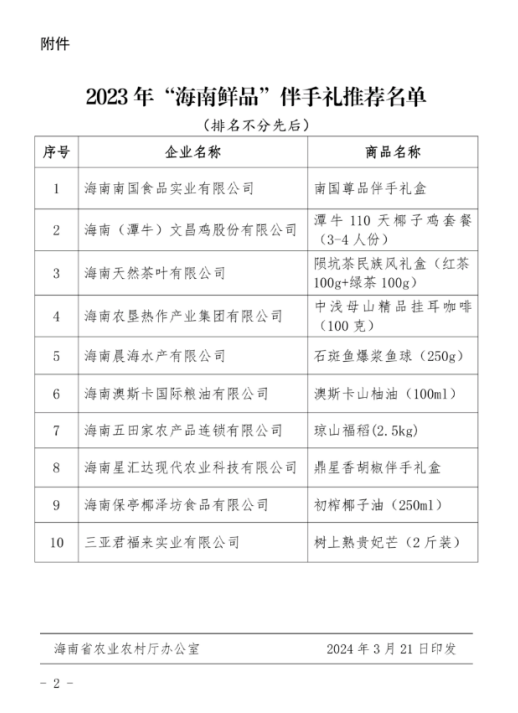 附件

2023年“海南鲜品”伴手礼推荐名单

（排名不分先后）

| 序号 | 企业名称 | 商品名称 |
|---|---|---|
| 1 | 海南南国食品实业有限公司 | 南国尊品伴手礼盒 |
| 2 | 海南（潭牛）文昌鸡股份有限公司 | 潭牛110天椰子鸡套餐（3-4人份） |
| 3 | 海南天然茶叶有限公司 | 陨坑茶民族风礼盒（红茶100g+绿茶100g） |
| 4 | 海南农垦热作产业集团有限公司 | 中浅母山精品挂耳咖啡（100克） |
| 5 | 海南晨海水产有限公司 | 石斑鱼爆浆鱼球（250g） |
| 6 | 海南澳斯卡国际粮油有限公司 | 澳斯卡山柚油（100ml） |
| 7 | 海南五田家农产品连锁有限公司 | 琼山福稻(2.5kg) |
| 8 | 海南星汇达现代农业科技有限公司 | 鼎星香胡椒伴手礼盒 |
| 9 | 海南保亭椰泽坊食品有限公司 | 初榨椰子油（250ml） |
| 10 | 三亚君福来实业有限公司 | 树上熟贵妃芒（2斤装） |

海南省农业农村厅办公室 2024年3月21日印发

- 2 -